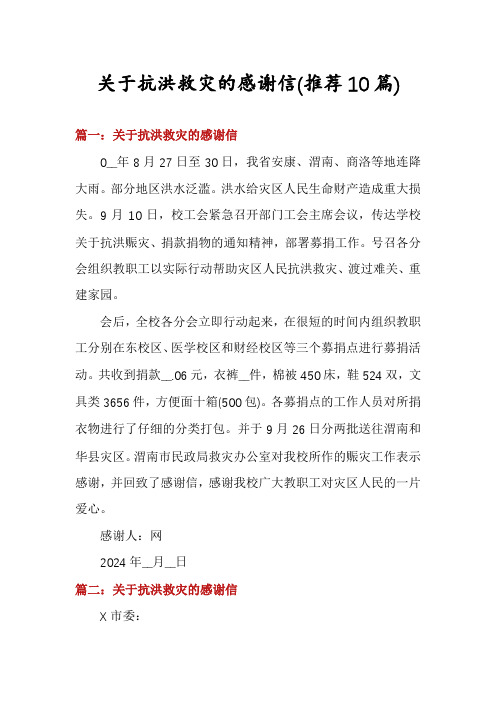 关于抗洪救灾的感谢信(推荐10篇)

篇一：关于抗洪救灾的感谢信

0__年8月27日至30日，我省安康、渭南、商洛等地连降大雨。部分地区洪水泛滥。洪水给灾区人民生命财产造成重大损失。9月10日，校工会紧急召开部门工会主席会议，传达学校关于抗洪赈灾、捐款捐物的通知精神，部署募捐工作。号召各分会组织教职工以实际行动帮助灾区人民抗洪救灾、渡过难关、重建家园。

会后，全校各分会立即行动起来，在很短的时间内组织教职工分别在东校区、医学校区和财经校区等三个募捐点进行募捐活动。共收到捐款__.06元，衣裤__件，棉被450床，鞋524双，文具类3656件，方便面十箱(500包)。各募捐点的工作人员对所捐衣物进行了仔细的分类打包。并于9月26日分两批送往渭南和华县灾区。渭南市民政局救灾办公室对我校所作的赈灾工作表示感谢，并回致了感谢信，感谢我校广大教职工对灾区人民的一片爱心。

感谢人：网

2024年__月__日

篇二：关于抗洪救灾的感谢信

X市委：